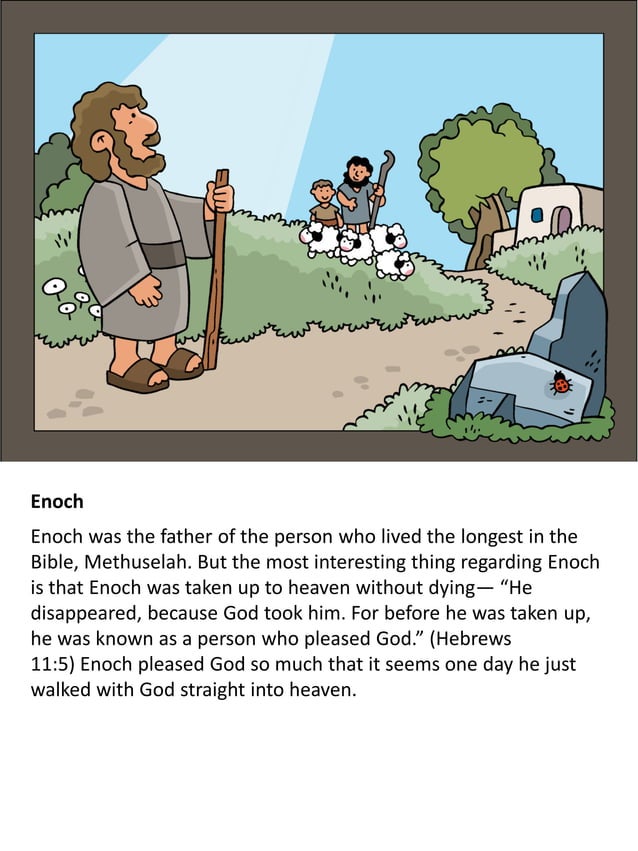 Enoch

Enoch was the father of the person who lived the longest in the Bible, Methuselah. But the most interesting thing regarding Enoch is that Enoch was taken up to heaven without dying— “He disappeared, because God took him. For before he was taken up, he was known as a person who pleased God.” (Hebrews 11:5) Enoch pleased God so much that it seems one day he just walked with God straight into heaven.